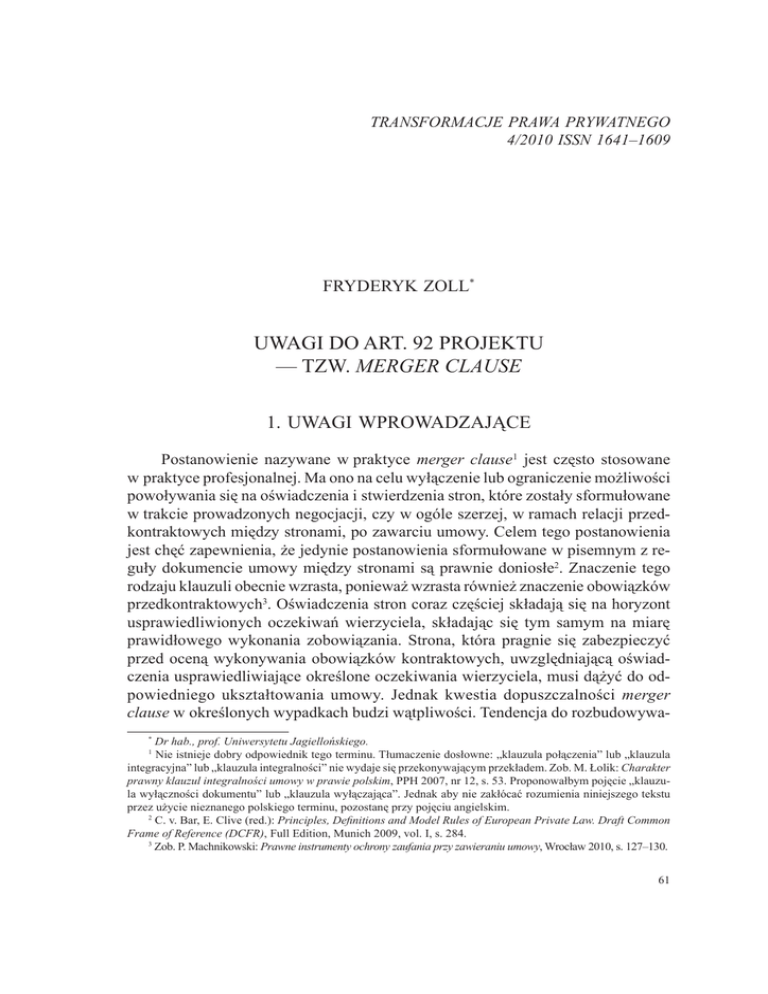 TRANSFORMACJE PRAWA PRYWATNEGO
4/2010 ISSN 1641–1609

FRYDERYK ZOLL*

UWAGI DO ART. 92 PROJEKTU
— TZW. MERGER CLAUSE

1. UWAGI WPROWADZAJĄCE

Postanowienie nazywane w praktyce merger clause$^1$ jest często stosowane w praktyce profesjonalnej. Ma ono na celu wyłączenie lub ograniczenie możliwości powoływania się na oświadczenia i stwierdzenia stron, które zostały sformułowane w trakcie prowadzonych negocjacji, czy w ogóle szerzej, w ramach relacji przedkontraktowych między stronami, po zawarciu umowy. Celem tego postanowienia jest chęć zapewnienia, że jedynie postanowienia sformułowane w pisemnym z reguły dokumencie umowy między stronami są prawnie doniosłe$^2$. Znaczenie tego rodzaju klauzuli obecnie wzrasta, ponieważ wzrasta również znaczenie obowiązków przedkontraktowych$^3$. Oświadczenia stron coraz częściej składają się na horyzont usprawiedliwionych oczekiwań wierzyciela, składając się tym samym na miarę prawidłowego wykonania zobowiązania. Strona, która pragnie się zabezpieczyć przed oceną wykonywania obowiązków kontraktowych, uwzględniającą oświadczenia usprawiedliwiające określone oczekiwania wierzyciela, musi dążyć do odpowiedniego ukształtowania umowy. Jednak kwestia dopuszczalności merger clause w określonych wypadkach budzi wątpliwości. Tendencja do rozbudowywa-

* Dr hab., prof. Uniwersytetu Jagiellońskiego.
$^1$ Nie istnieje dobry odpowiednik tego terminu. Tłumaczenie dosłowne: „klauzula połączenia" lub „klauzula integracyjna" lub „klauzula integralności" nie wydaje się przekonywającym przekładem. Zob. M. Łolik: Charakter prawny klauzul integralności umowy w prawie polskim, PPH 2007, nr 12, s. 53. Proponowałbym pojęcie „klauzula wyłączności dokumentu" lub „klauzula wyłączająca". Jednak aby nie zakłócać rozumienia niniejszego tekstu przez użycie nieznanego polskiego terminu, pozostanę przy pojęciu angielskim.
$^2$ C. v. Bar, E. Clive (red.): Principles, Definitions and Model Rules of European Private Law. Draft Common Frame of Reference (DCFR), Full Edition, Munich 2009, vol. I, s. 284.
$^3$ Zob. P. Machnikowski: Prawne instrumenty ochrony zaufania przy zawieraniu umowy, Wrocław 2010, s. 127–130.

61